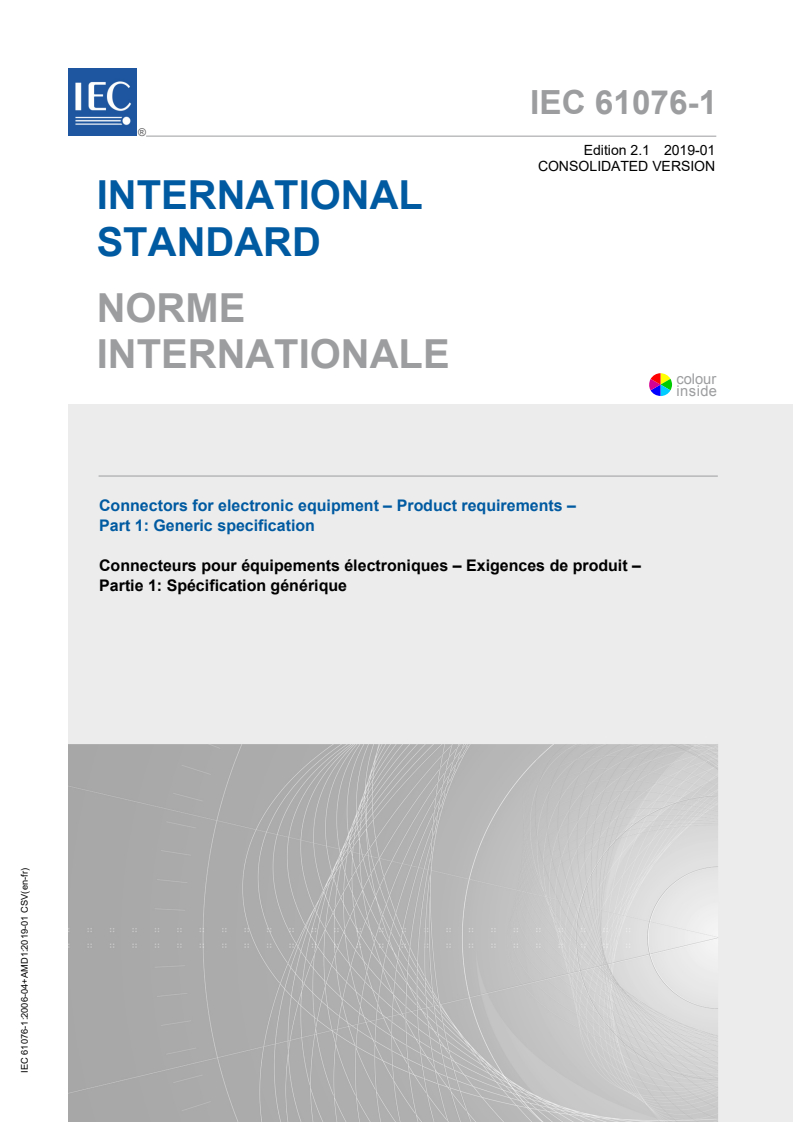 IEC
®

IEC 61076-1

Edition 2.1 2019-01
CONSOLIDATED VERSION

INTERNATIONAL STANDARD

NORME INTERNATIONALE

colour inside

Connectors for electronic equipment – Product requirements – Part 1: Generic specification

Connecteurs pour équipements électroniques – Exigences de produit – Partie 1: Spécification générique

IEC 61076-1:2006-04+AMD1:2019-01 CSV(en-fr)